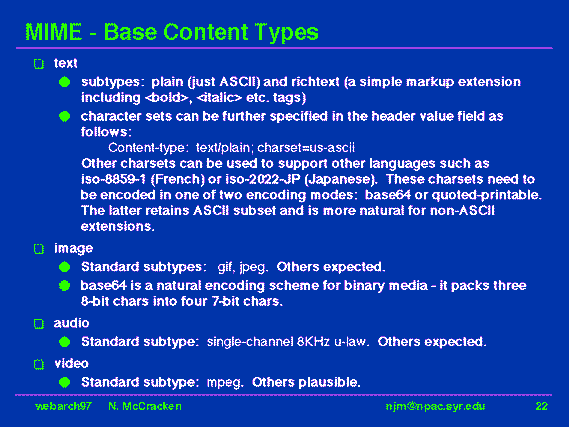 MIME - Base Content Types

text

subtypes: plain (just ASCII) and richtext (a simple markup extension including <bold>, <italic> etc. tags)

character sets can be further specified in the header value field as follows:

Content-type: text/plain; charset=us-ascii

Other charsets can be used to support other languages such as iso-8859-1 (French) or iso-2022-JP (Japanese). These charsets need to be encoded in one of two encoding modes: base64 or quoted-printable. The latter retains ASCII subset and is more natural for non-ASCII extensions.

image

Standard subtypes: gif, jpeg. Others expected.

base64 is a natural encoding scheme for binary media - it packs three 8-bit chars into four 7-bit chars.

audio

Standard subtype: single-channel 8KHz u-law. Others expected.

video

Standard subtype: mpeg. Others plausible.

webarch97 N. McCracken njm@npac.syr.edu 22